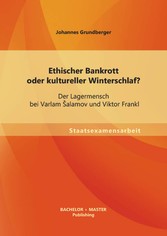 Johannes Grundberger

Ethischer Bankrott oder kultureller Winterschlaf?

Der Lagermensch bei Varlam Šalamov und Viktor Frankl

Staatsexamensarbeit

BACHELOR + MASTER
Publishing